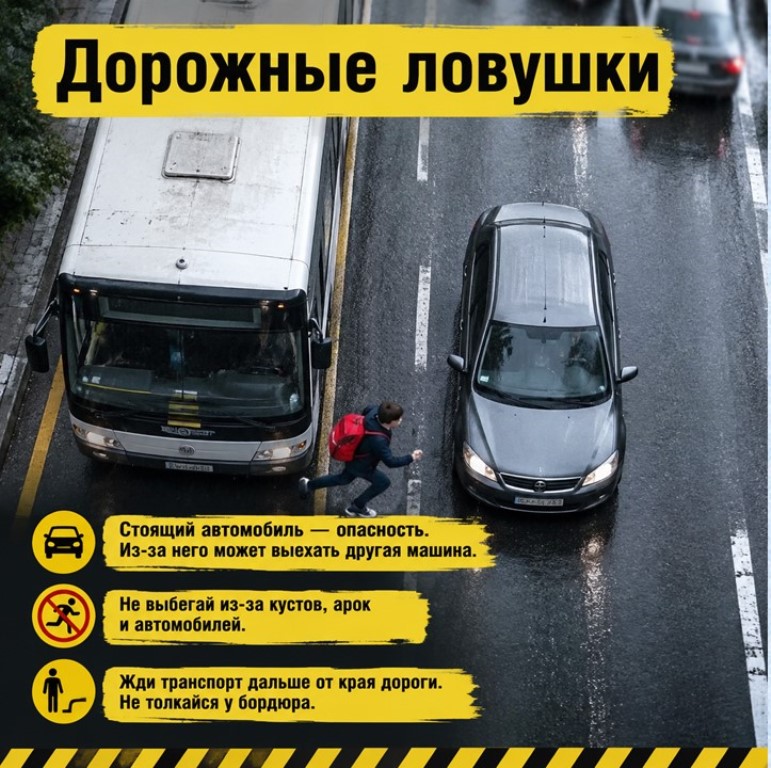 Дорожные ловушки

Стоящий автомобиль — опасность. Из-за него может выехать другая машина.

Не выбегай из-за кустов, арок и автомобилей.

Жди транспорт дальше от края дороги. Не толкайся у бордюра.